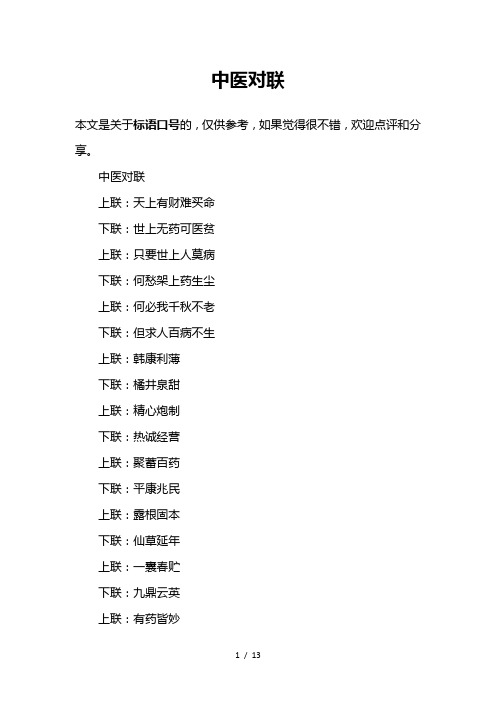 中医对联

本文是关于标语口号的，仅供参考，如果觉得很不错，欢迎点评和分享。

中医对联

上联：天上有财难买命

下联：世上无药可医贫

上联：只要世上人莫病

下联：何愁架上药生尘

上联：何必我千秋不老

下联：但求人百病不生

上联：韩康利薄

下联：橘井泉甜

上联：精心炮制

下联：热诚经营

上联：聚蓄百药

下联：平康兆民

上联：露根固本

下联：仙草延年

上联：一囊春贮

下联：九鼎云英

上联：有药皆妙

1 / 13